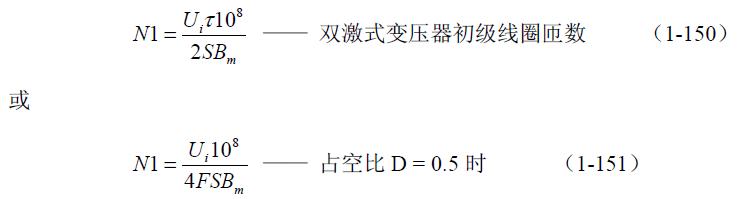 $N1 = \frac{U_i \tau 10^8}{2SB_m}$ —— 双激式变压器初级线圈匝数 （1-150）

或

$N1 = \frac{U_i 10^8}{4FSB_m}$ —— 占空比 D = 0.5 时 （1-151）